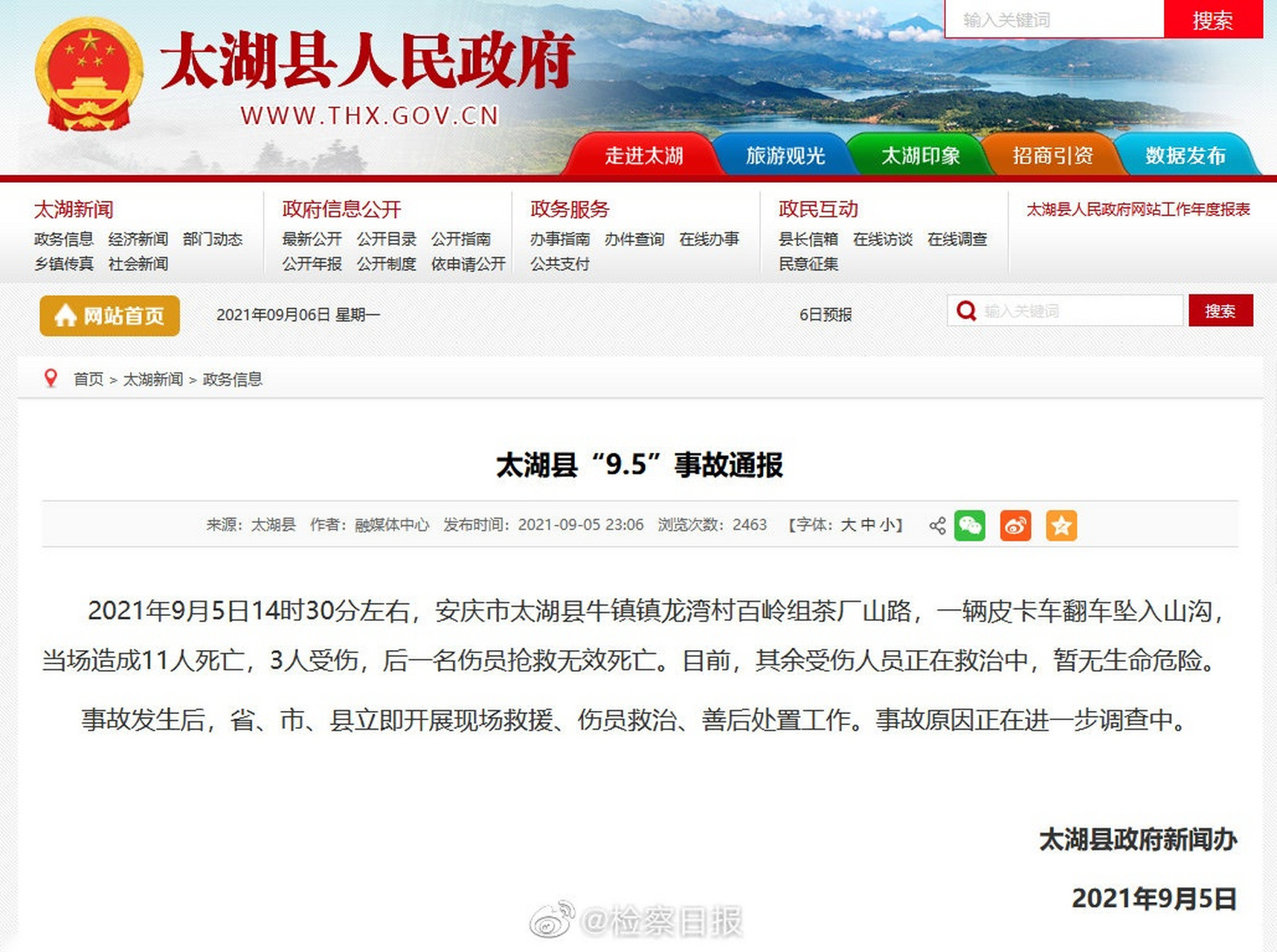 输入关键词
搜索

太湖县人民政府
WWW.THX.GOV.CN

走进太湖 旅游观光 太湖印象 招商引资 数据发布

太湖新闻
政务信息 经济新闻 部门动态
乡镇传真 社会新闻

政府信息公开
最新公开 公开目录 公开指南
公开年报 公开制度 依申请公开

政务服务
办事指南 办件查询 在线办事
公共支付

政民互动
县长信箱 在线访谈 在线调查
民意征集

太湖县人民政府网站工作年度报表

网站首页
2021年09月06日 星期一
6日预报
输入关键词
搜索

首页 > 太湖新闻 > 政务信息

太湖县“9.5”事故通报

来源：太湖县 作者：融媒体中心 发布时间：2021-09-05 23:06 浏览次数：2463 【字体：大 中 小】

2021年9月5日14时30分左右，安庆市太湖县牛镇镇龙湾村百岭组茶厂山路，一辆皮卡车翻车坠入山沟，当场造成11人死亡，3人受伤，后一名伤员抢救无效死亡。目前，其余受伤人员正在救治中，暂无生命危险。

事故发生后，省、市、县立即开展现场救援、伤员救治、善后处置工作。事故原因正在进一步调查中。

太湖县政府新闻办

2021年9月5日

@检察日报